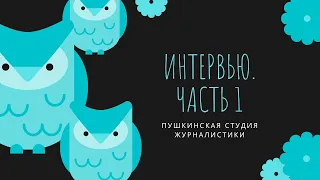 ИНТЕРВЬЮ. ЧАСТЬ 1

ПУШКИНСКАЯ СТУДИЯ ЖУРНАЛИСТИКИ